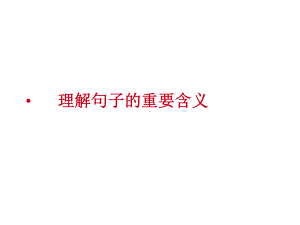 • 理解句子的重要含义